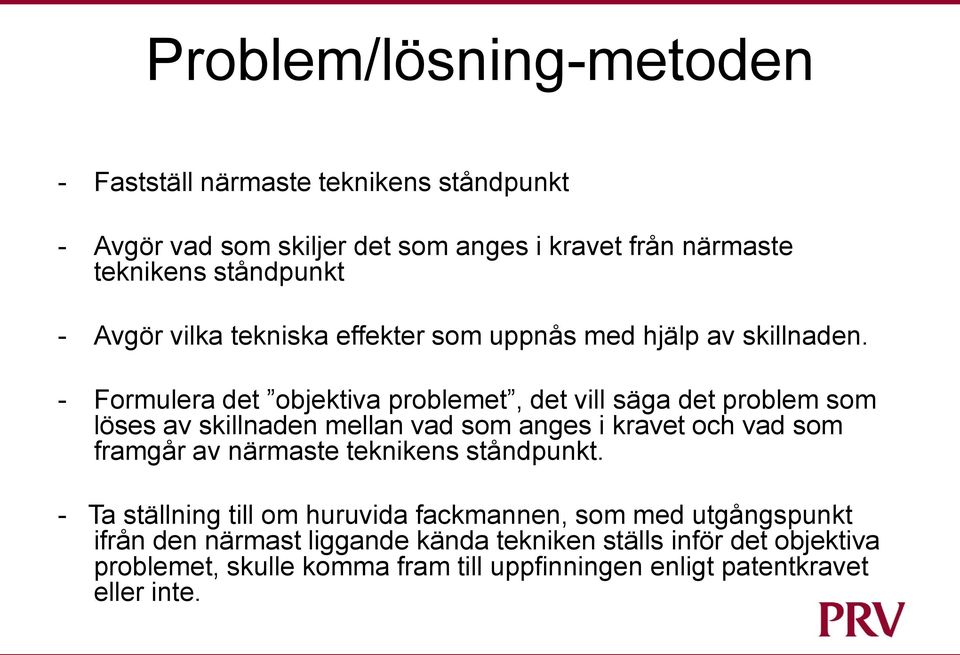 Problem/lösning-metoden

- Fastställ närmaste teknikens ståndpunkt

- Avgör vad som skiljer det som anges i kravet från närmaste teknikens ståndpunkt

- Avgör vilka tekniska effekter som uppnås med hjälp av skillnaden.

- Formulera det ”objektiva problemet”, det vill säga det problem som löses av skillnaden mellan vad som anges i kravet och vad som framgår av närmaste teknikens ståndpunkt.

- Ta ställning till om huruvida fackmannen, som med utgångspunkt ifrån den närmast liggande kända tekniken ställs inför det objektiva problemet, skulle komma fram till uppfinningen enligt patentkravet eller inte.

PRV